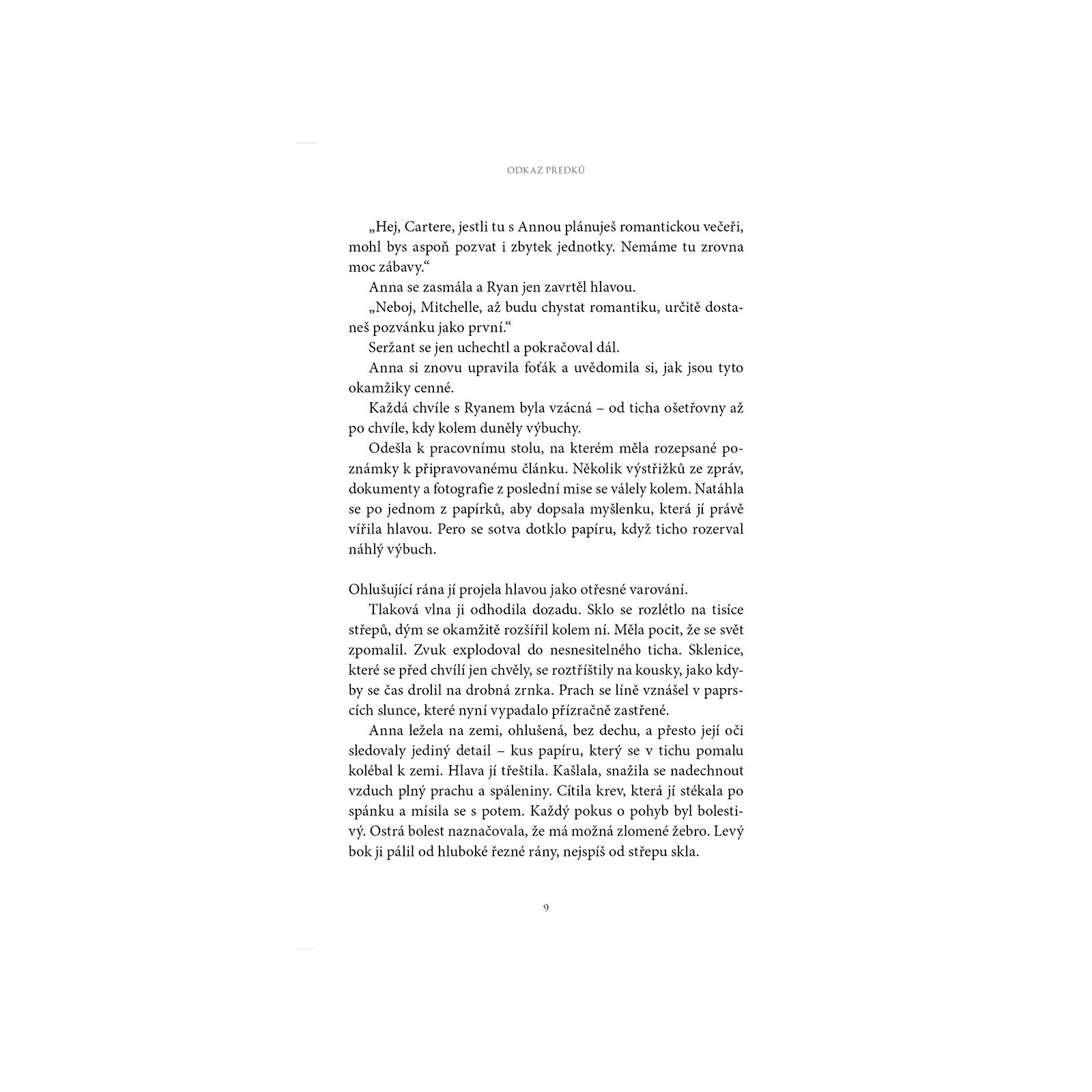 ODKAZ PŘEDKŮ

„Hej, Cartere, jestli tu s Annou plánuješ romantickou večeři, mohl bys aspoň pozvat i zbytek jednotky. Nemáme tu zrovna moc zábavy.“

Anna se zasmála a Ryan jen zavrtěl hlavou.

„Neboj, Mitchelle, až budu chystat romantiku, určitě dostaneš pozvánku jako první.“

Seržant se jen uchechtl a pokračoval dál.

Anna si znovu upravila foťák a uvědomila si, jak jsou tyto okamžiky cenné.

Každá chvíle s Ryanem byla vzácná – od ticha ošetřovny až po chvíle, kdy kolem duněly výbuchy.

Odešla k pracovnímu stolu, na kterém měla rozepsané poznámky k připravovanému článku. Několik výstřižků ze zpráv, dokumenty a fotografie z poslední mise se válely kolem. Natáhla se po jednom z papírků, aby dopsala myšlenku, která jí právě vířila hlavou. Pero se sotva dotklo papíru, když ticho rozerval náhlý výbuch.

Ohlušující rána jí projela hlavou jako otřesné varování.

Tlaková vlna ji odhodila dozadu. Sklo se rozlétlo na tisíce střepů, dým se okamžitě rozšířil kolem ní. Měla pocit, že se svět zpomalil. Zvuk explodoval do nesnesitelného ticha. Sklenice, které se před chvílí jen chvěly, se roztříštily na kousky, jako kdyby se čas drolil na drobná zrnka. Prach se líně vznášel v paprscích slunce, které nyní vypadalo přízračně zastřené.

Anna ležela na zemi, ohlušená, bez dechu, a přesto její oči sledovaly jediný detail – kus papíru, který se v tichu pomalu kolébal k zemi. Hlava jí třeštila. Kašlala, snažila se nadechnout vzduch plný prachu a spáleniny. Cítila krev, která jí stékala po spánku a mísila se s potem. Každý pokus o pohyb byl bolestivý. Ostrá bolest naznačovala, že má možná zlomené žebro. Levý bok ji pálil od hluboké řezné rány, nejspíš od střepu skla.

9